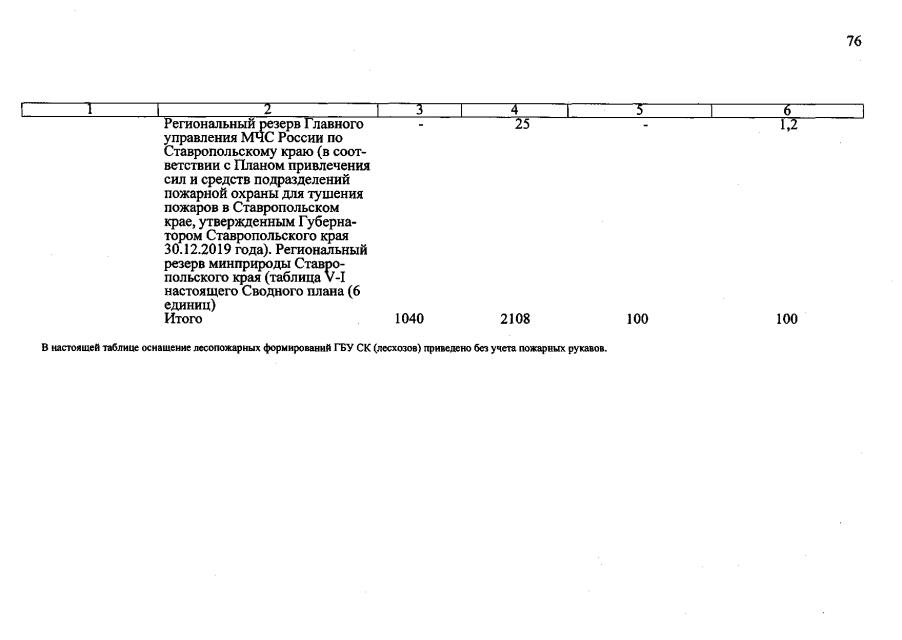 76

| 1 | 2 | 3 | 4 | 5 | 6 |
|---|---|---|---|---|---|
|  | Региональный резерв Главного управления МЧС России по Ставропольскому краю (в соответствии с Планом привлечения сил и средств подразделений пожарной охраны для тушения пожаров в Ставропольском крае, утвержденным Губернатором Ставропольского края 30.12.2019 года). Региональный резерв минприроды Ставропольского края (таблица V-I настоящего Сводного плана (6 единиц) | - | 25 | - | 1,2 |
|  | Итого | 1040 | 2108 | 100 | 100 |

В настоящей таблице оснащение лесопожарных формирований ГБУ СК (лесхозов) приведено без учета пожарных рукавов.